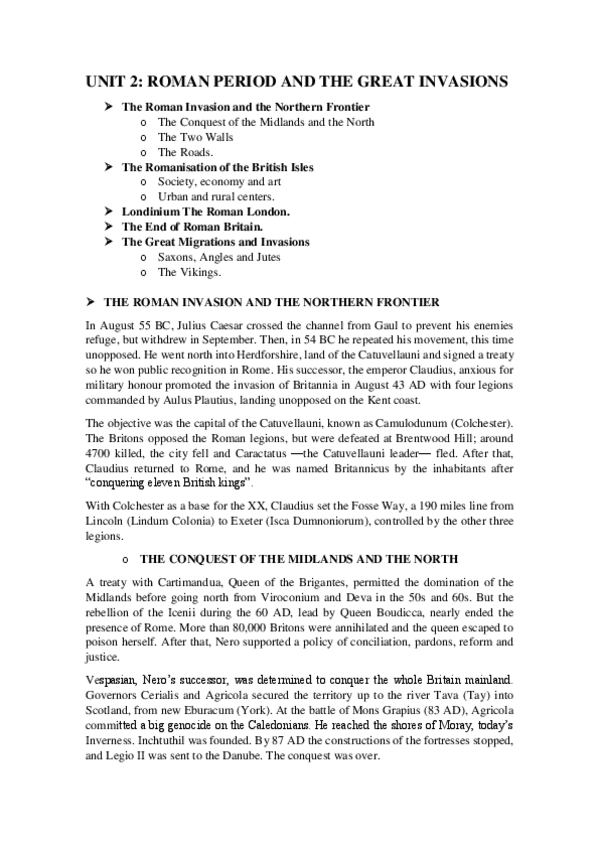 UNIT 2: ROMAN PERIOD AND THE GREAT INVASIONS

➤ The Roman Invasion and the Northern Frontier
o The Conquest of the Midlands and the North
o The Two Walls
o The Roads.
➤ The Romanisation of the British Isles
o Society, economy and art
o Urban and rural centers.
➤ Londinium The Roman London.
➤ The End of Roman Britain.
➤ The Great Migrations and Invasions
o Saxons, Angles and Jutes
o The Vikings.

➤ THE ROMAN INVASION AND THE NORTHERN FRONTIER

In August 55 BC, Julius Caesar crossed the channel from Gaul to prevent his enemies refuge, but withdrew in September. Then, in 54 BC he repeated his movement, this time unopposed. He went north into Herdforshire, land of the Catuvellauni and signed a treaty so he won public recognition in Rome. His successor, the emperor Claudius, anxious for military honour promoted the invasion of Britannia in August 43 AD with four legions commanded by Aulus Plautius, landing unopposed on the Kent coast.

The objective was the capital of the Catuvellauni, known as Camulodunum (Colchester). The Britons opposed the Roman legions, but were defeated at Brentwood Hill; around 4700 killed, the city fell and Caractatus —the Catuvellauni leader— fled. After that, Claudius returned to Rome, and he was named Britannicus by the inhabitants after "conquering eleven British kings".

With Colchester as a base for the XX, Claudius set the Fosse Way, a 190 miles line from Lincoln (Lindum Colonia) to Exeter (Isca Dumnoniorum), controlled by the other three legions.

o THE CONQUEST OF THE MIDLANDS AND THE NORTH

A treaty with Cartimandua, Queen of the Brigantes, permitted the domination of the Midlands before going north from Viroconium and Deva in the 50s and 60s. But the rebellion of the Icenii during the 60 AD, lead by Queen Boudicca, nearly ended the presence of Rome. More than 80,000 Britons were annihilated and the queen escaped to poison herself. After that, Nero supported a policy of conciliation, pardons, reform and justice.

Vespasian, Nero's successor, was determined to conquer the whole Britain mainland. Governors Cerialis and Agricola secured the territory up to the river Tava (Tay) into Scotland, from new Eburacum (York). At the battle of Mons Grapius (83 AD), Agricola committed a big genocide on the Caledonians. He reached the shores of Moray, today's Inverness. Inchtuthil was founded. By 87 AD the constructions of the fortresses stopped, and Legio II was sent to the Danube. The conquest was over.